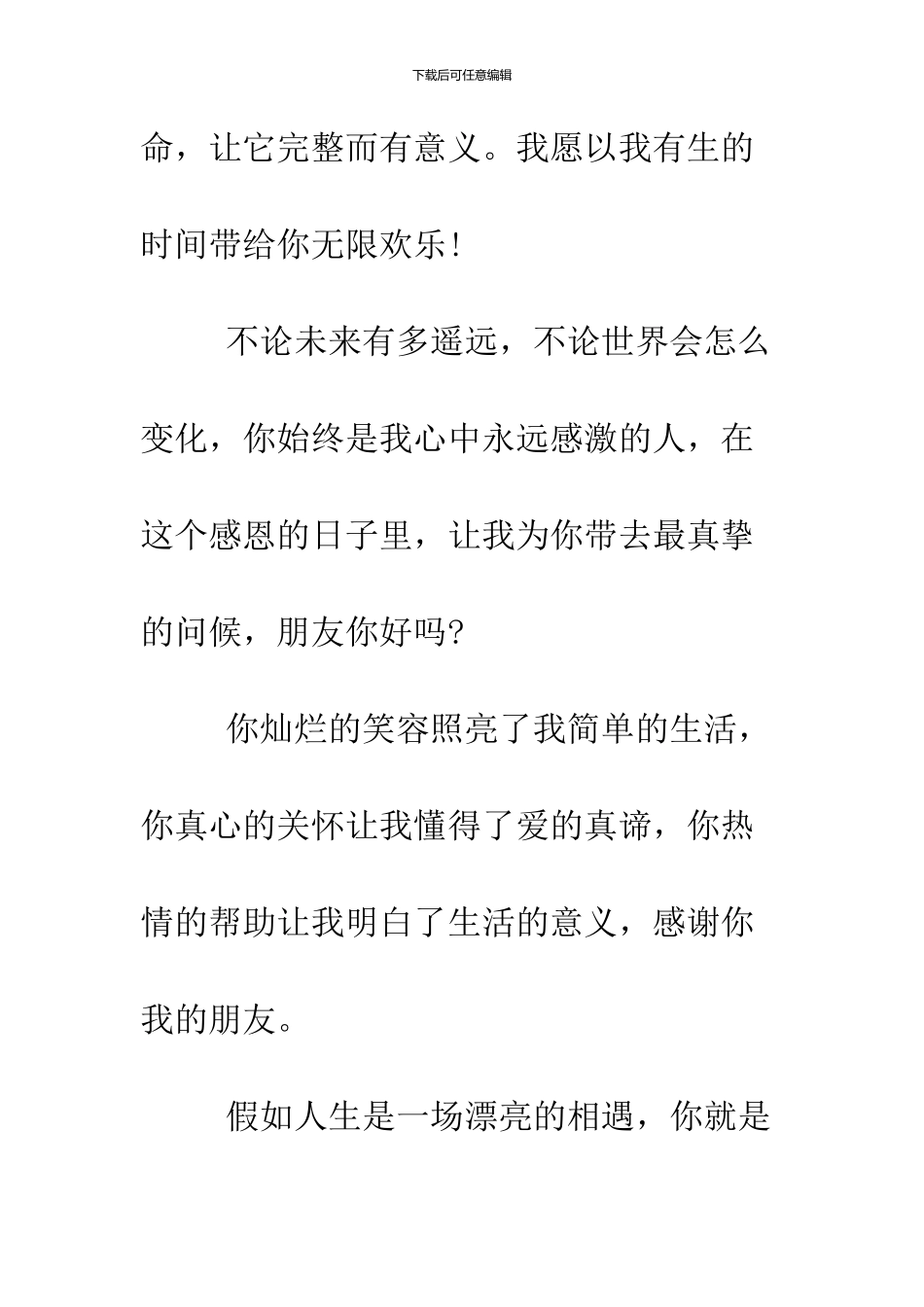 下载后可任意编辑

命，让它完整而有意义。我愿以我有生的时间带给你无限欢乐!

不论未来有多遥远，不论世界会怎么变化，你始终是我心中永远感激的人，在这个感恩的日子里，让我为你带去最真挚的问候，朋友你好吗?

你灿烂的笑容照亮了我简单的生活，你真心的关怀让我懂得了爱的真谛，你热情的帮助让我明白了生活的意义，感谢你我的朋友。

假如人生是一场漂亮的相遇，你就是